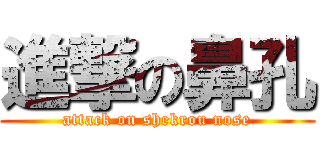 進撃の鼻孔
attack on shekrou nose